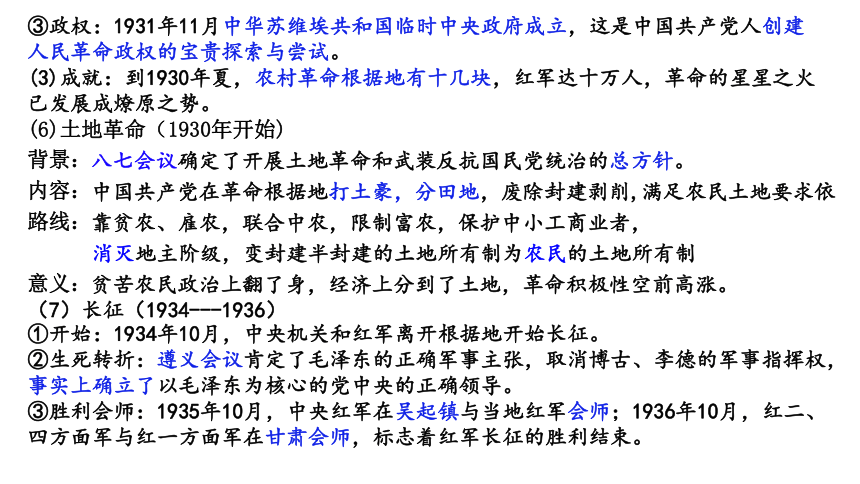 ③政权：1931年11月中华苏维埃共和国临时中央政府成立，这是中国共产党人创建人民革命政权的宝贵探索与尝试。

(3)成就：到1930年夏，农村革命根据地有十几块，红军达十万人，革命的星星之火已发展成燎原之势。

(6)土地革命（1930年开始）

背景：八七会议确定了开展土地革命和武装反抗国民党统治的总方针。

内容：中国共产党在革命根据地打土豪，分田地，废除封建剥削，满足农民土地要求依

路线：靠贫农、雇农，联合中农，限制富农，保护中小工商业者，

消灭地主阶级，变封建半封建的土地所有制为农民的土地所有制

意义：贫苦农民政治上翻了身，经济上分到了土地，革命积极性空前高涨。

（7）长征（1934---1936）

①开始：1934年10月，中央机关和红军离开根据地开始长征。

②生死转折：遵义会议肯定了毛泽东的正确军事主张，取消博古、李德的军事指挥权，事实上确立了以毛泽东为核心的党中央的正确领导。

③胜利会师：1935年10月，中央红军在吴起镇与当地红军会师；1936年10月，红二、四方面军与红一方面军在甘肃会师，标志着红军长征的胜利结束。